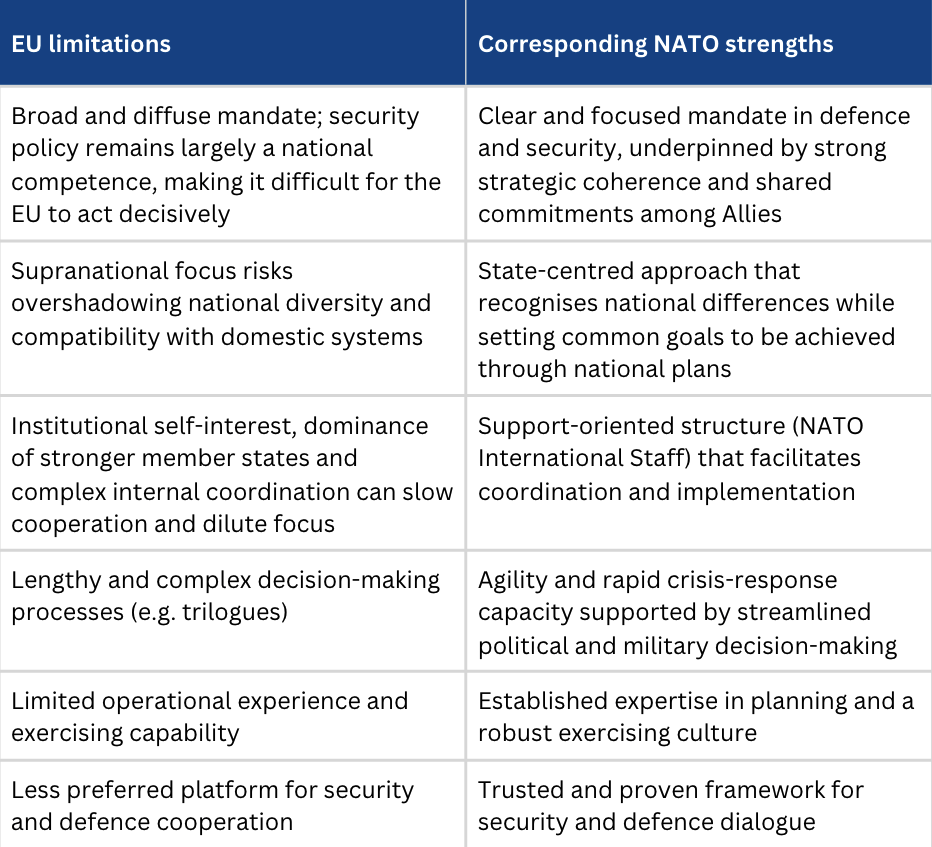 | EU limitations | Corresponding NATO strengths |
|---|---|
| Broad and diffuse mandate; security policy remains largely a national competence, making it difficult for the EU to act decisively | Clear and focused mandate in defence and security, underpinned by strong strategic coherence and shared commitments among Allies |
| Supranational focus risks overshadowing national diversity and compatibility with domestic systems | State-centred approach that recognises national differences while setting common goals to be achieved through national plans |
| Institutional self-interest, dominance of stronger member states and complex internal coordination can slow cooperation and dilute focus | Support-oriented structure (NATO International Staff) that facilitates coordination and implementation |
| Lengthy and complex decision-making processes (e.g. trilogues) | Agility and rapid crisis-response capacity supported by streamlined political and military decision-making |
| Limited operational experience and exercising capability | Established expertise in planning and a robust exercising culture |
| Less preferred platform for security and defence cooperation | Trusted and proven framework for security and defence dialogue |